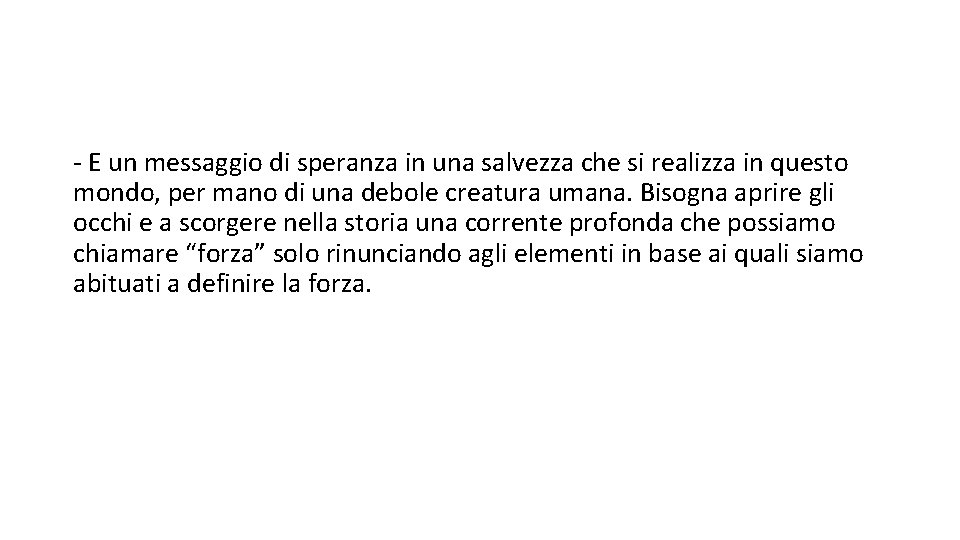 - E un messaggio di speranza in una salvezza che si realizza in questo mondo, per mano di una debole creatura umana. Bisogna aprire gli occhi e a scorgere nella storia una corrente profonda che possiamo chiamare “forza” solo rinunciando agli elementi in base ai quali siamo abituati a definire la forza.